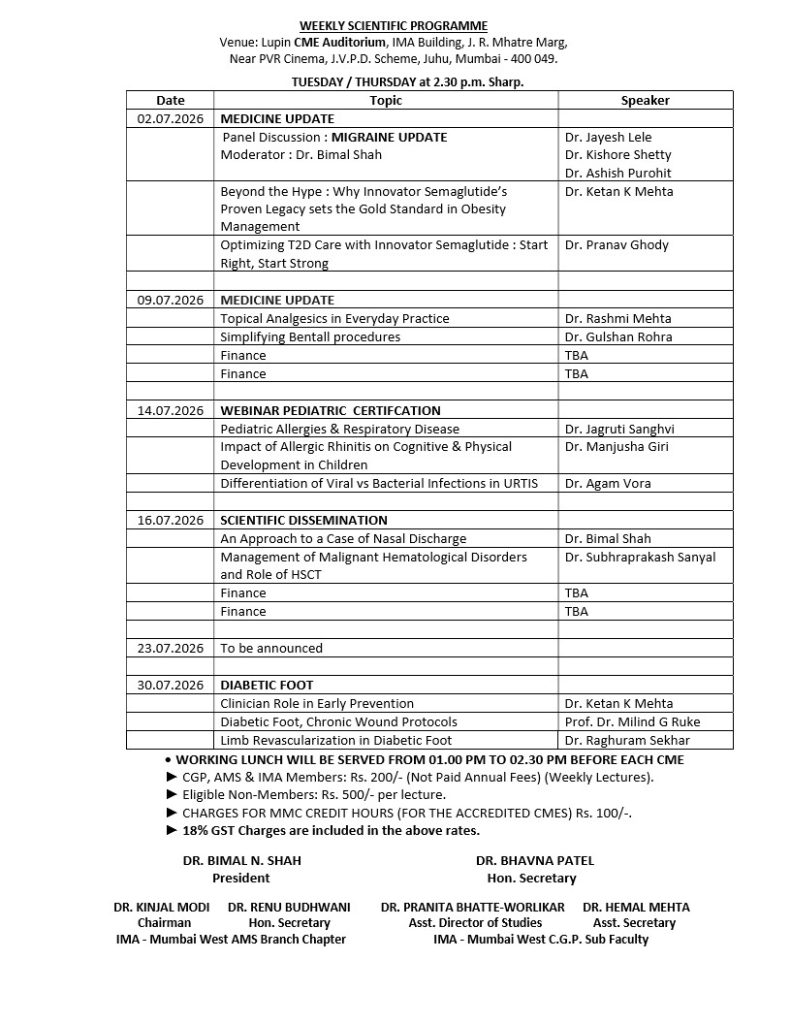 WEEKLY SCIENTIFIC PROGRAMME

Venue: Lupin CME Auditorium, IMA Building, J. R. Mhatre Marg, Near PVR Cinema, J.V.P.D. Scheme, Juhu, Mumbai - 400 049.

TUESDAY / THURSDAY at 2.30 p.m. Sharp.

| Date | Topic | Speaker |
|---|---|---|
| 02.07.2026 | MEDICINE UPDATE | |
| | Panel Discussion : MIGRAINE UPDATE Moderator : Dr. Bimal Shah | Dr. Jayesh Lele Dr. Kishore Shetty Dr. Ashish Purohit |
| | Beyond the Hype : Why Innovator Semaglutide's Proven Legacy sets the Gold Standard in Obesity Management | Dr. Ketan K Mehta |
| | Optimizing T2D Care with Innovator Semaglutide : Start Right, Start Strong | Dr. Pranav Ghody |
| | | |
| 09.07.2026 | MEDICINE UPDATE | |
| | Topical Analgesics in Everyday Practice | Dr. Rashmi Mehta |
| | Simplifying Bentall procedures | Dr. Gulshan Rohra |
| | Finance | TBA |
| | Finance | TBA |
| | | |
| 14.07.2026 | WEBINAR PEDIATRIC CERTIFCATION | |
| | Pediatric Allergies & Respiratory Disease | Dr. Jagruti Sanghvi |
| | Impact of Allergic Rhinitis on Cognitive & Physical Development in Children | Dr. Manjusha Giri |
| | Differentiation of Viral vs Bacterial Infections in URTIS | Dr. Agam Vora |
| | | |
| 16.07.2026 | SCIENTIFIC DISSEMINATION | |
| | An Approach to a Case of Nasal Discharge | Dr. Bimal Shah |
| | Management of Malignant Hematological Disorders and Role of HSCT | Dr. Subhraprakash Sanyal |
| | Finance | TBA |
| | Finance | TBA |
| | | |
| 23.07.2026 | To be announced | |
| | | |
| 30.07.2026 | DIABETIC FOOT | |
| | Clinician Role in Early Prevention | Dr. Ketan K Mehta |
| | Diabetic Foot, Chronic Wound Protocols | Prof. Dr. Milind G Ruke |
| | Limb Revascularization in Diabetic Foot | Dr. Raghuram Sekhar |

• WORKING LUNCH WILL BE SERVED FROM 01.00 PM TO 02.30 PM BEFORE EACH CME
► CGP, AMS & IMA Members: Rs. 200/- (Not Paid Annual Fees) (Weekly Lectures).
► Eligible Non-Members: Rs. 500/- per lecture.
► CHARGES FOR MMC CREDIT HOURS (FOR THE ACCREDITED CMES) Rs. 100/-.
► 18% GST Charges are included in the above rates.

DR. BIMAL N. SHAH
President

DR. BHAVNA PATEL
Hon. Secretary

DR. KINJAL MODI
Chairman

DR. RENU BUDHWANI
Hon. Secretary

IMA - Mumbai West AMS Branch Chapter

DR. PRANITA BHATTE-WORLIKAR
Asst. Director of Studies

DR. HEMAL MEHTA
Asst. Secretary

IMA - Mumbai West C.G.P. Sub Faculty